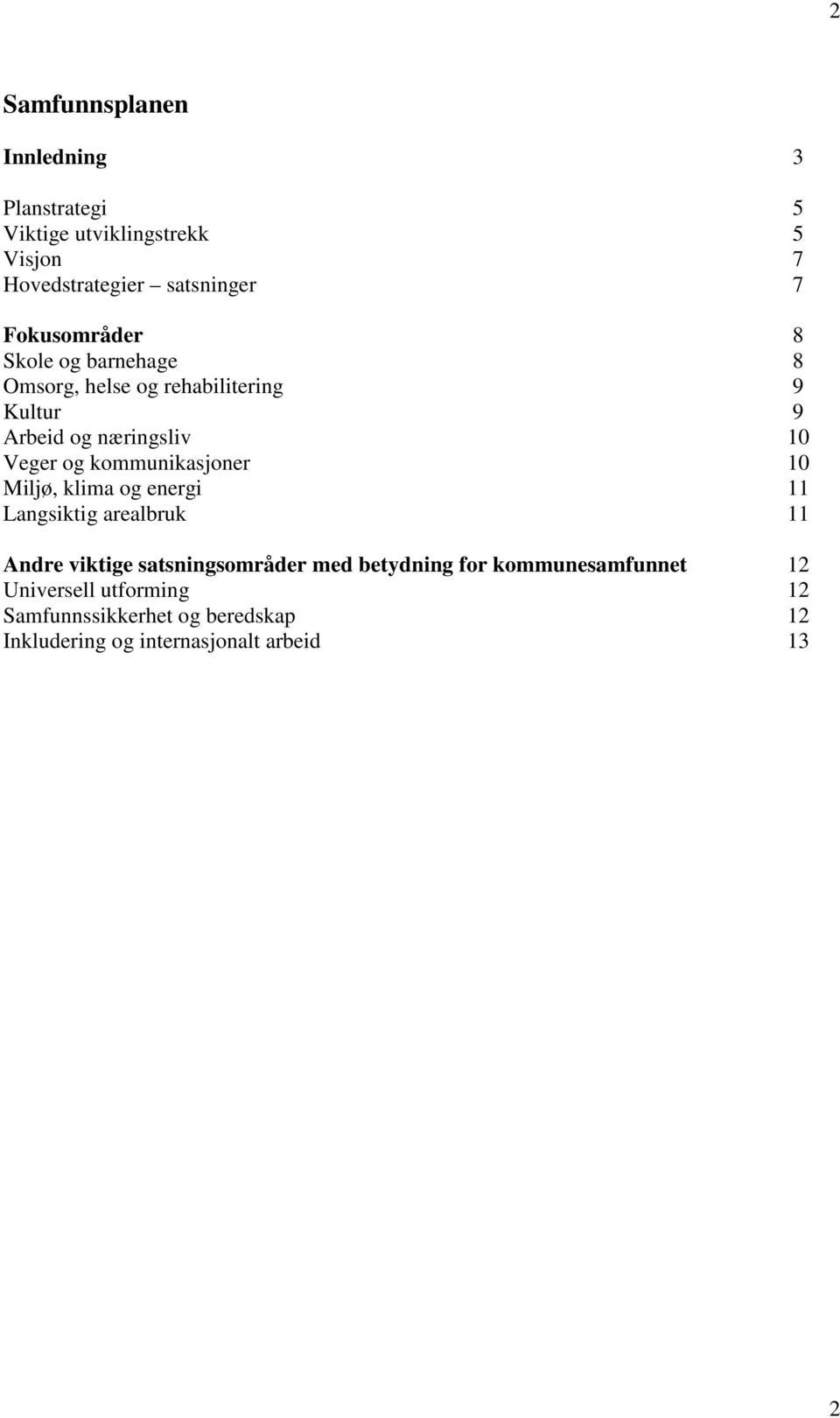 2

Samfunnsplanen

Innledning 3

Planstrategi 5
Viktige utviklingstrekk 5
Visjon 7
Hovedstrategier – satsninger 7

Fokusområder 8
Skole og barnehage 8
Omsorg, helse og rehabilitering 9
Kultur 9
Arbeid og næringsliv 10
Veger og kommunikasjoner 10
Miljø, klima og energi 11
Langsiktig arealbruk 11

Andre viktige satsningsområder med betydning for kommunesamfunnet 12
Universell utforming 12
Samfunnssikkerhet og beredskap 12
Inkludering og internasjonalt arbeid 13

2